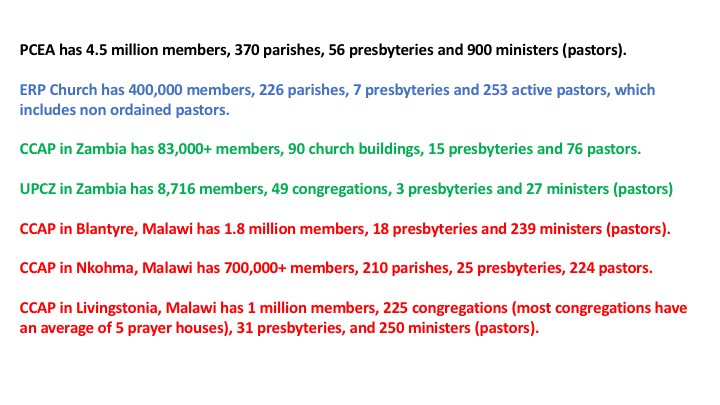 PCEA has 4.5 million members, 370 parishes, 56 presbyteries and 900 ministers (pastors).

ERP Church has 400,000 members, 226 parishes, 7 presbyteries and 253 active pastors, which includes non ordained pastors.

CCAP in Zambia has 83,000+ members, 90 church buildings, 15 presbyteries and 76 pastors.

UPCZ in Zambia has 8,716 members, 49 congregations, 3 presbyteries and 27 ministers (pastors)

CCAP in Blantyre, Malawi has 1.8 million members, 18 presbyteries and 239 ministers (pastors).

CCAP in Nkohma, Malawi has 700,000+ members, 210 parishes, 25 presbyteries, 224 pastors.

CCAP in Livingstonia, Malawi has 1 million members, 225 congregations (most congregations have an average of 5 prayer houses), 31 presbyteries, and 250 ministers (pastors).